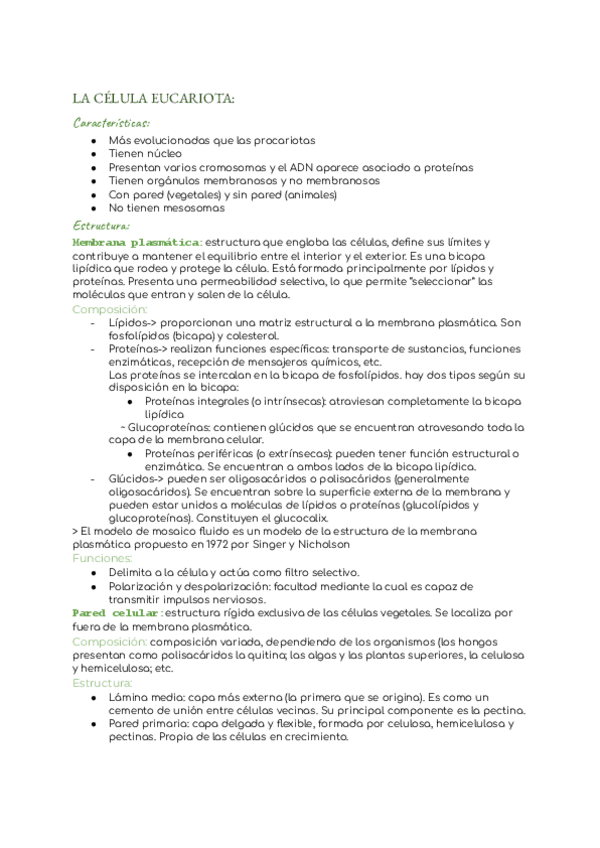 LA CÉLULA EUCARIOTA:

Características:

- Más evolucionadas que las procariotas
- Tienen núcleo
- Presentan varios cromosomas y el ADN aparece asociado a proteínas
- Tienen orgánulos membranosos y no membranosos
- Con pared (vegetales) y sin pared (animales)
- No tienen mesosomas

Estructura:

Membrana plasmática: estructura que engloba las células, define sus límites y contribuye a mantener el equilibrio entre el interior y el exterior. Es una bicapa lipídica que rodea y protege la célula. Está formada principalmente por lípidos y proteínas. Presenta una permeabilidad selectiva, lo que permite "seleccionar" las moléculas que entran y salen de la célula.

Composición:

- Lípidos-> proporcionan una matriz estructural a la membrana plasmática. Son fosfolípidos (bicapa) y colesterol.
- Proteínas-> realizan funciones específicas: transporte de sustancias, funciones enzimáticas, recepción de mensajeros químicos, etc.
Las proteínas se intercalan en la bicapa de fosfolípidos. hay dos tipos según su disposición en la bicapa:
  - Proteínas integrales (o intrínsecas): atraviesan completamente la bicapa lipídica
  ~ Glucoproteínas: contienen glúcidos que se encuentran atravesando toda la capa de la membrana celular.
  - Proteínas periféricas (o extrínsecas): pueden tener función estructural o enzimática. Se encuentran a ambos lados de la bicapa lipídica.
- Glúcidos-> pueden ser oligosacáridos o polisacáridos (generalmente oligosacáridos). Se encuentran sobre la superficie externa de la membrana y pueden estar unidos a moléculas de lípidos o proteínas (glucolípidos y glucoproteínas). Constituyen el glucocalix.

> El modelo de mosaico fluido es un modelo de la estructura de la membrana plasmática propuesto en 1972 por Singer y Nicholson

Funciones:

- Delimita a la célula y actúa como filtro selectivo.
- Polarización y despolarización: facultad mediante la cual es capaz de transmitir impulsos nerviosos.

Pared celular: estructura rígida exclusiva de las células vegetales. Se localiza por fuera de la membrana plasmática.

Composición: composición variada, dependiendo de los organismos (los hongos presentan como polisacáridos la quitina; las algas y las plantas superiores, la celulosa y hemicelulosa; etc.

Estructura:

- Lámina media: capa más externa (la primera que se origina). Es como un cemento de unión entre células vecinas. Su principal componente es la pectina.
- Pared primaria: capa delgada y flexible, formada por celulosa, hemicelulosa y pectinas. Propia de las células en crecimiento.